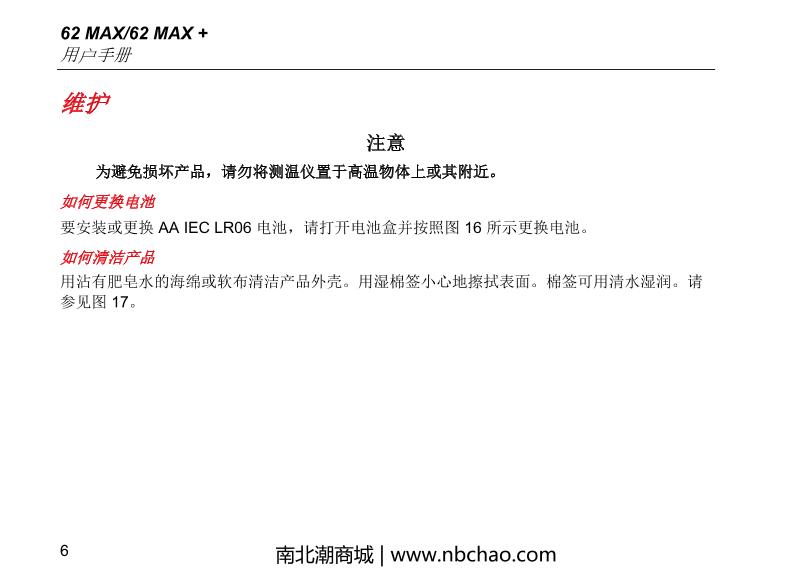 62 MAX/62 MAX +
用户手册

维护

注意

为避免损坏产品，请勿将测温仪置于高温物体上或其附近。

如何更换电池

要安装或更换AA IEC LR06电池，请打开电池盒并按照图16所示更换电池。

如何清洁产品

用沾有肥皂水的海绵或软布清洁产品外壳。用湿棉签小心地擦拭表面。棉签可用清水湿润。请参见图17。

6

南北潮商城 | www.nbchao.com